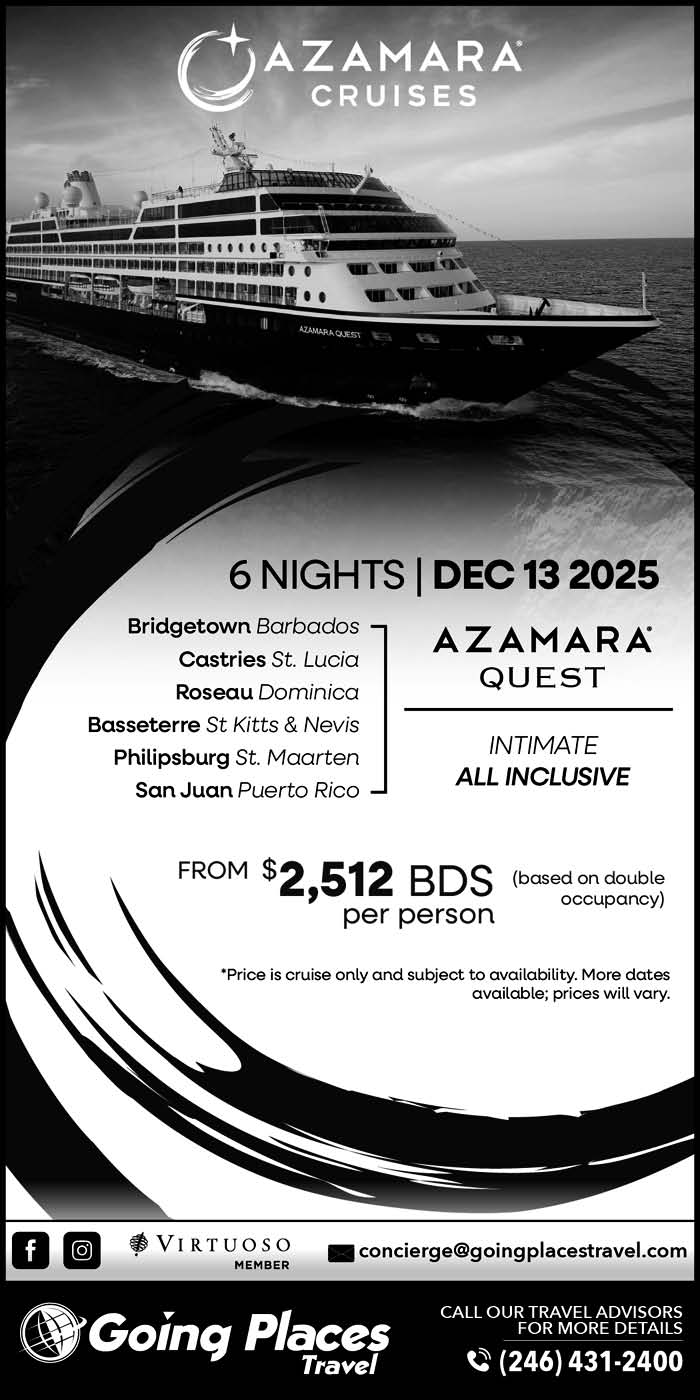 AZAMARA®
CRUISES

AZAMARA QUEST

6 NIGHTS | DEC 13 2025

Bridgetown Barbados
Castries St. Lucia
Roseau Dominica
Basseterre St Kitts & Nevis
Philipsburg St. Maarten
San Juan Puerto Rico

AZAMARA®
QUEST

INTIMATE
ALL INCLUSIVE

FROM $2,512 BDS per person (based on double occupancy)

*Price is cruise only and subject to availability. More dates available; prices will vary.

VIRTUOSO
MEMBER

concierge@goingplacestravel.com

Going Places
Travel

CALL OUR TRAVEL ADVISORS FOR MORE DETAILS
(246) 431-2400